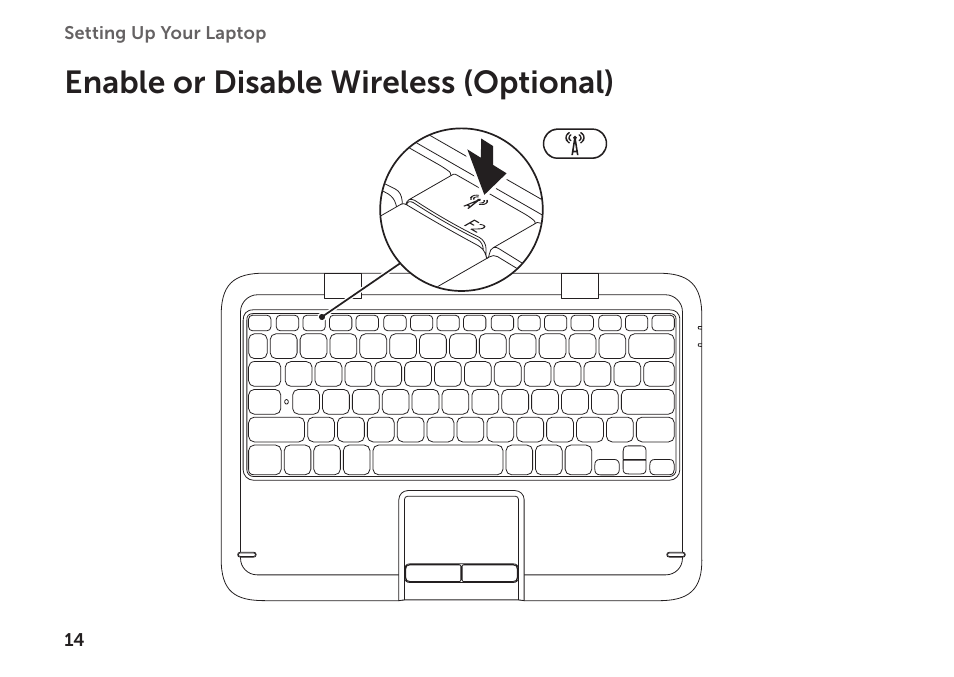 Setting Up Your Laptop

Enable or Disable Wireless (Optional)

F2

14